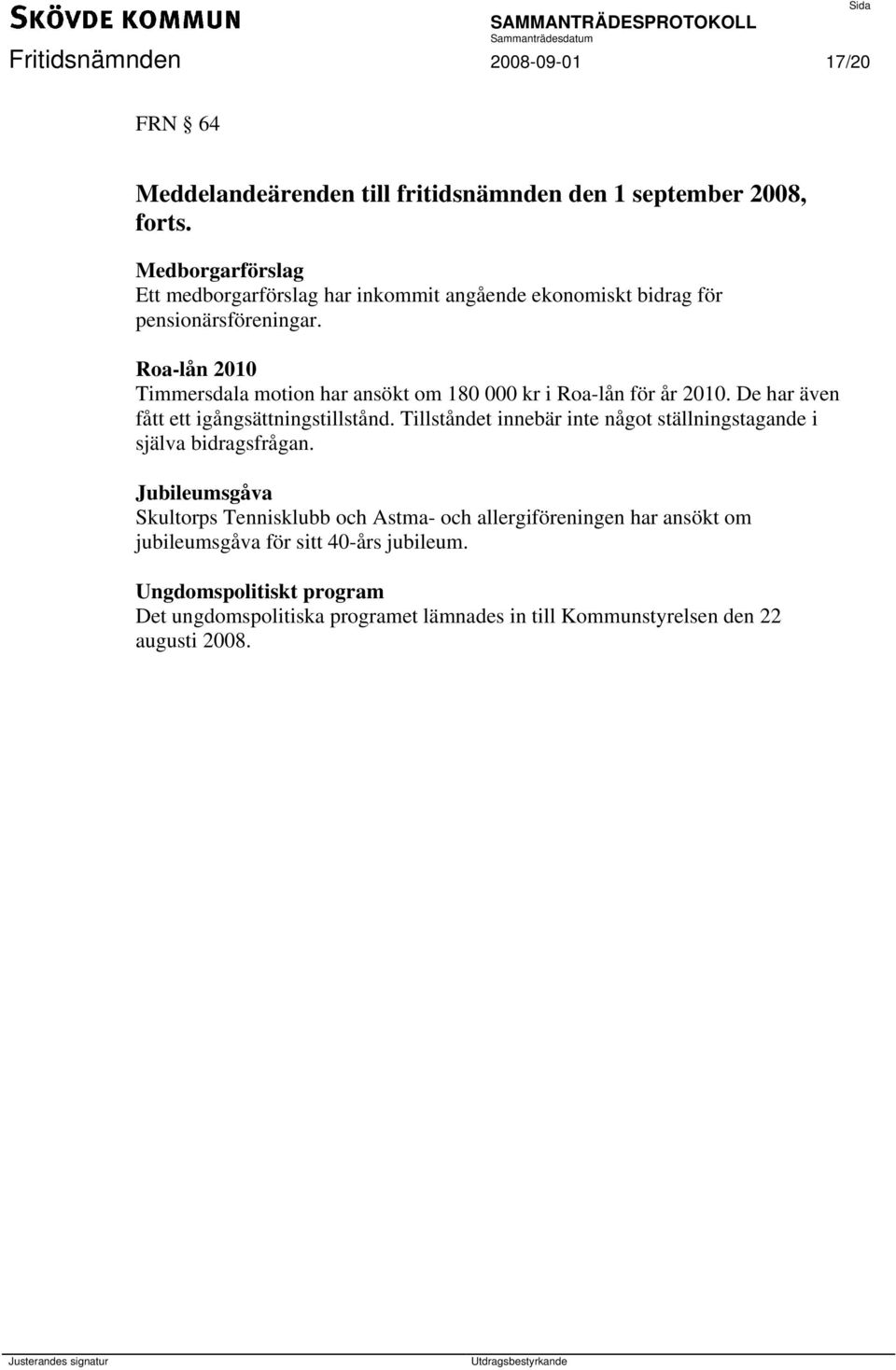 SKÖVDE KOMMUN
SAMMANTRÄDESPROTOKOLL
Sida
Fritidsnämnden
Sammanträdesdatum
2008-09-01
17/20

FRN § 64

Meddelandeärenden till fritidsnämnden den 1 september 2008, forts.

Medborgarförslag
Ett medborgarförslag har inkommit angående ekonomiskt bidrag för pensionärsföreningar.

Roa-lån 2010
Timmersdala motion har ansökt om 180 000 kr i Roa-lån för år 2010. De har även fått ett igångsättningstillstånd. Tillståndet innebär inte något ställningstagande i själva bidragsfrågan.

Jubileumsgåva
Skultorps Tennisklubb och Astma- och allergiföreningen har ansökt om jubileumsgåva för sitt 40-års jubileum.

Ungdomspolitiskt program
Det ungdomspolitiska programet lämnades in till Kommunstyrelsen den 22 augusti 2008.

Justerandes signatur
Utdragsbestyrkande